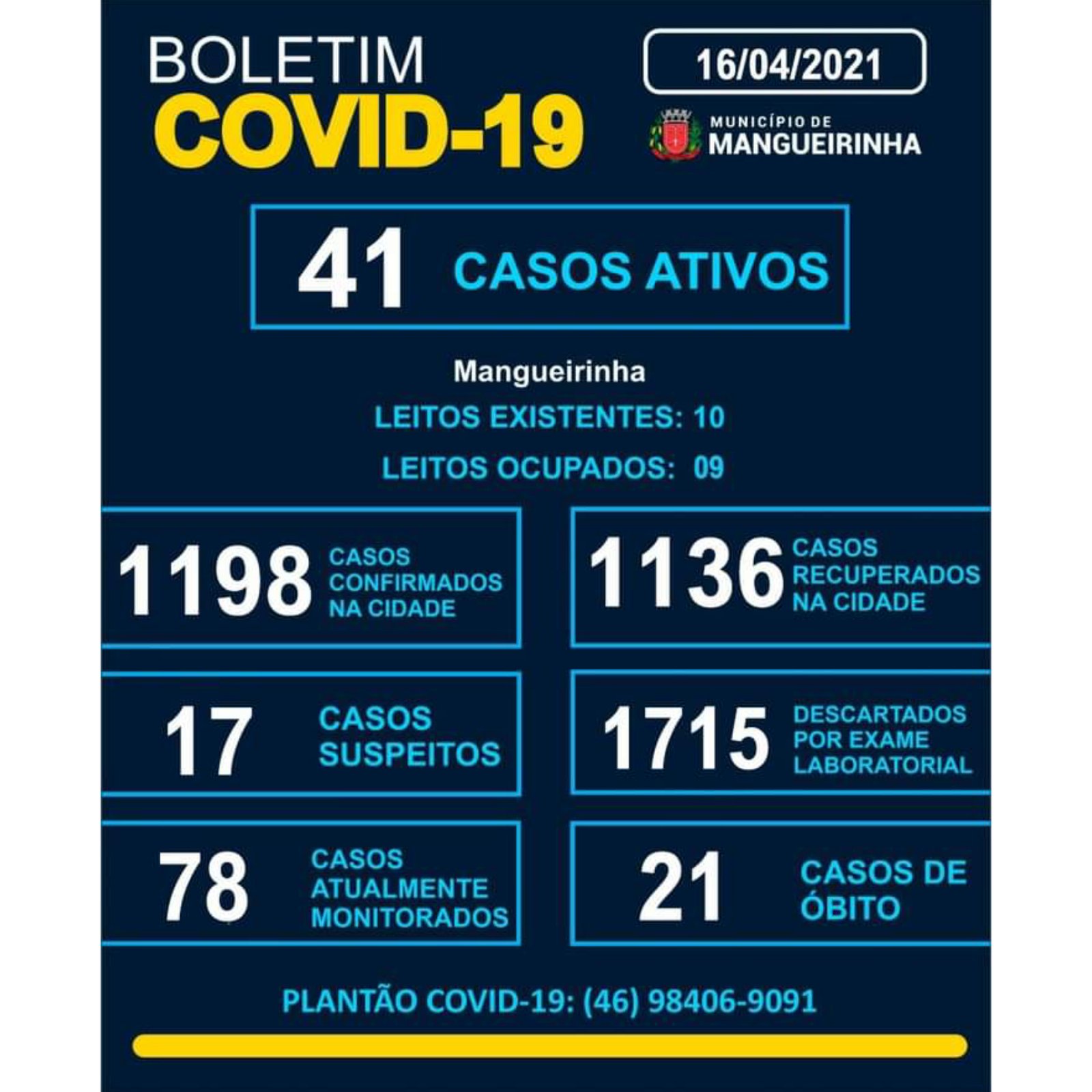 BOLETIM
COVID-19

16/04/2021

MUNICÍPIO DE
MANGUEIRINHA

41 CASOS ATIVOS

Mangueirinha

LEITOS EXISTENTES: 10

LEITOS OCUPADOS: 09

1198 CASOS CONFIRMADOS NA CIDADE

1136 CASOS RECUPERADOS NA CIDADE

17 CASOS SUSPEITOS

1715 DESCARTADOS POR EXAME LABORATORIAL

78 CASOS ATUALMENTE MONITORADOS

21 CASOS DE ÓBITO

PLANTÃO COVID-19: (46) 98406-9091